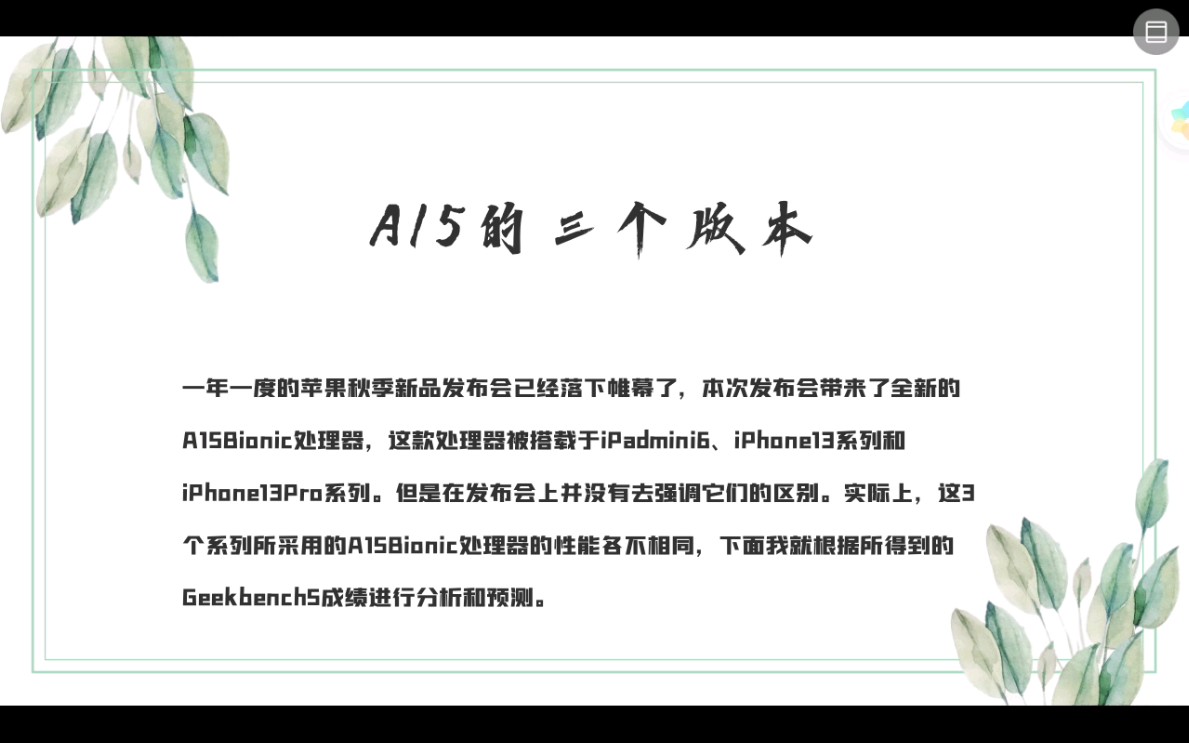 A15的三个版本

一年一度的苹果秋季新品发布会已经落下帷幕了，本次发布会带来了全新的A15Bionic处理器，这款处理器被搭载于iPadmini6、iPhone13系列和iPhone13Pro系列。但是在发布会上并没有去强调它们的区别。实际上，这3个系列所采用的A15Bionic处理器的性能各不相同，下面我就根据所得到的Geekbench5成绩进行分析和预测。